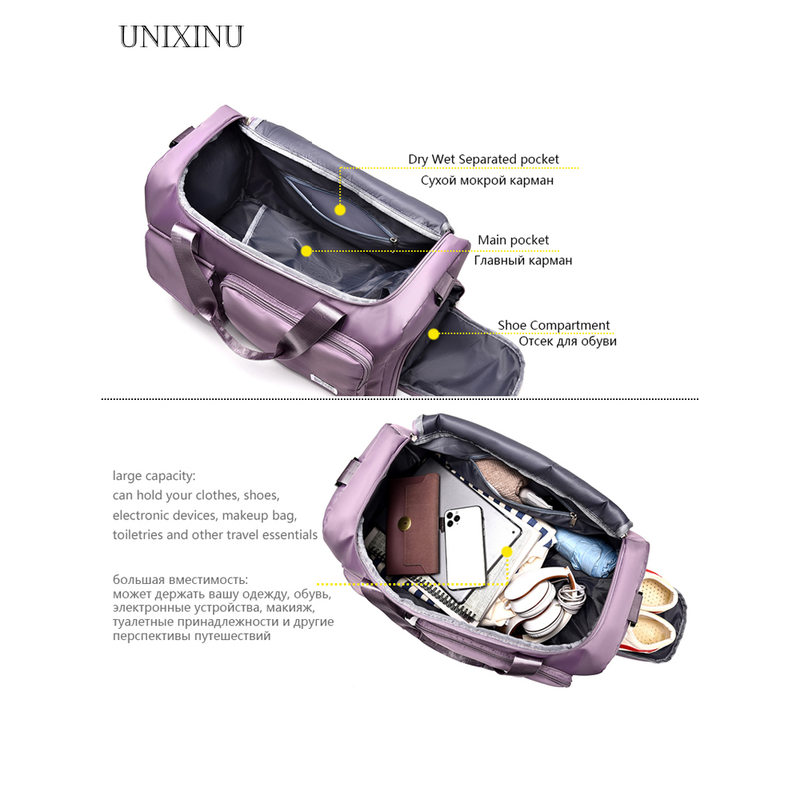 UNIXINU

Dry Wet Separated pocket
Сухой мокрой карман

Main pocket
Главный карман

Shoe Compartment
Отсек для обуви

large capacity:
can hold your clothes, shoes, electronic devices, makeup bag, toiletries and other travel essentials

большая вместимость:
может держать вашу одежду, обувь, электронные устройства, макияж, туалетные принадлежности и другие перспективы путешествий